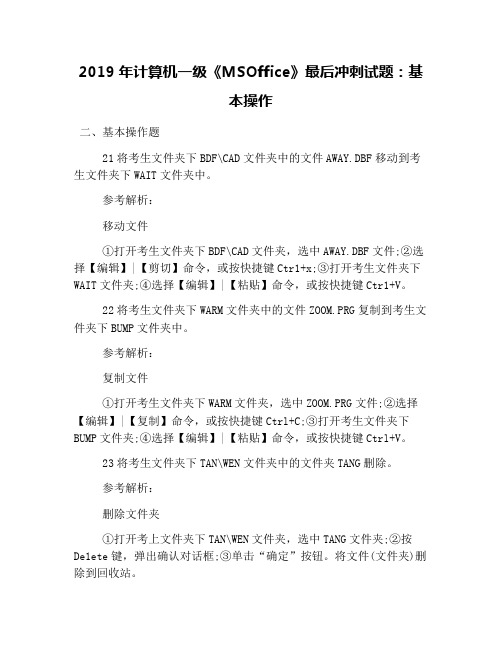 2019 年计算机一级《MSOffice》最后冲刺试题：基本操作

二、基本操作题

21 将考生文件夹下 BDF\CAD 文件夹中的文件 AWAY.DBF 移动到考生文件夹下 WAIT 文件夹中。

参考解析：

移动文件

①打开考生文件夹下 BDF\CAD 文件夹，选中 AWAY.DBF 文件;②选择【编辑】|【剪切】命令，或按快捷键 Ctrl+x;③打开考生文件夹下 WAIT 文件夹;④选择【编辑】|【粘贴】命令，或按快捷键 Ctrl+V。

22 将考生文件夹下 WARM 文件夹中的文件 ZOOM.PRG 复制到考生文件夹下 BUMP 文件夹中。

参考解析：

复制文件

①打开考生文件夹下 WARM 文件夹，选中 ZOOM.PRG 文件;②选择【编辑】|【复制】命令，或按快捷键 Ctrl+C;③打开考生文件夹下 BUMP 文件夹;④选择【编辑】|【粘贴】命令，或按快捷键 Ctrl+V。

23 将考生文件夹下 TAN\WEN 文件夹中的文件夹 TANG 删除。

参考解析：

删除文件夹

①打开考上文件夹下 TAN\WEN 文件夹，选中 TANG 文件夹;②按 Delete 键，弹出确认对话框;③单击“确定”按钮。将文件(文件夹)删除到回收站。